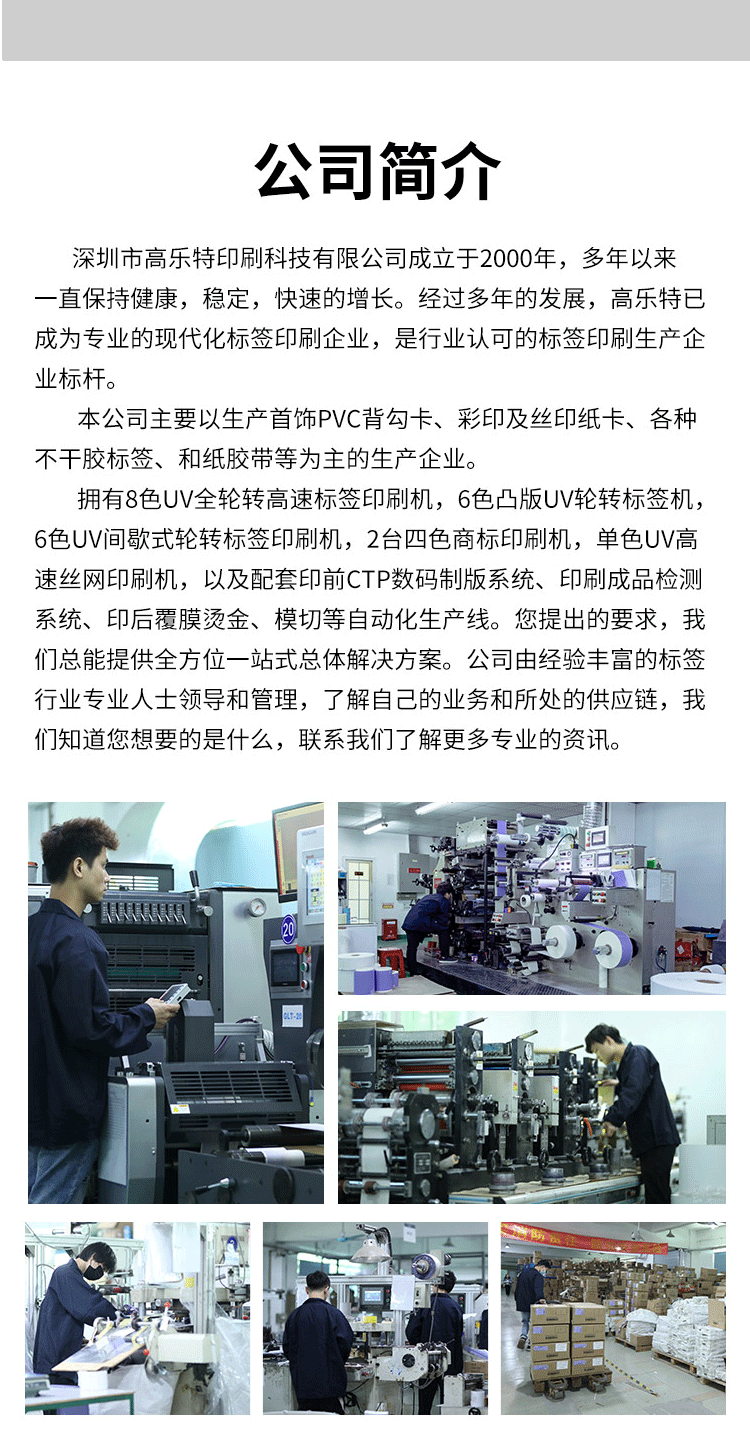 公司简介

深圳市高乐特印刷科技有限公司成立于2000年，多年以来一直保持健康，稳定，快速的增长。经过多年的发展，高乐特已成为专业的现代化标签印刷企业，是行业认可的标签印刷生产企业标杆。

本公司主要以生产首饰PVC背勾卡、彩印及丝印纸卡、各种不干胶标签、和纸胶带等为主的生产企业。

拥有8色UV全轮转高速标签印刷机，6色凸版UV轮转标签机，6色UV间歇式轮转标签印刷机，2台四色商标印刷机，单色UV高速丝网印刷机，以及配套印前CTP数码制版系统、印刷成品检测系统、印后覆膜烫金、模切等自动化生产线。您提出的要求，我们总能提供全方位一站式总体解决方案。公司由经验丰富的标签行业专业人士领导和管理，了解自己的业务和所处的供应链，我们知道您想要的是什么，联系我们了解更多专业的资讯。